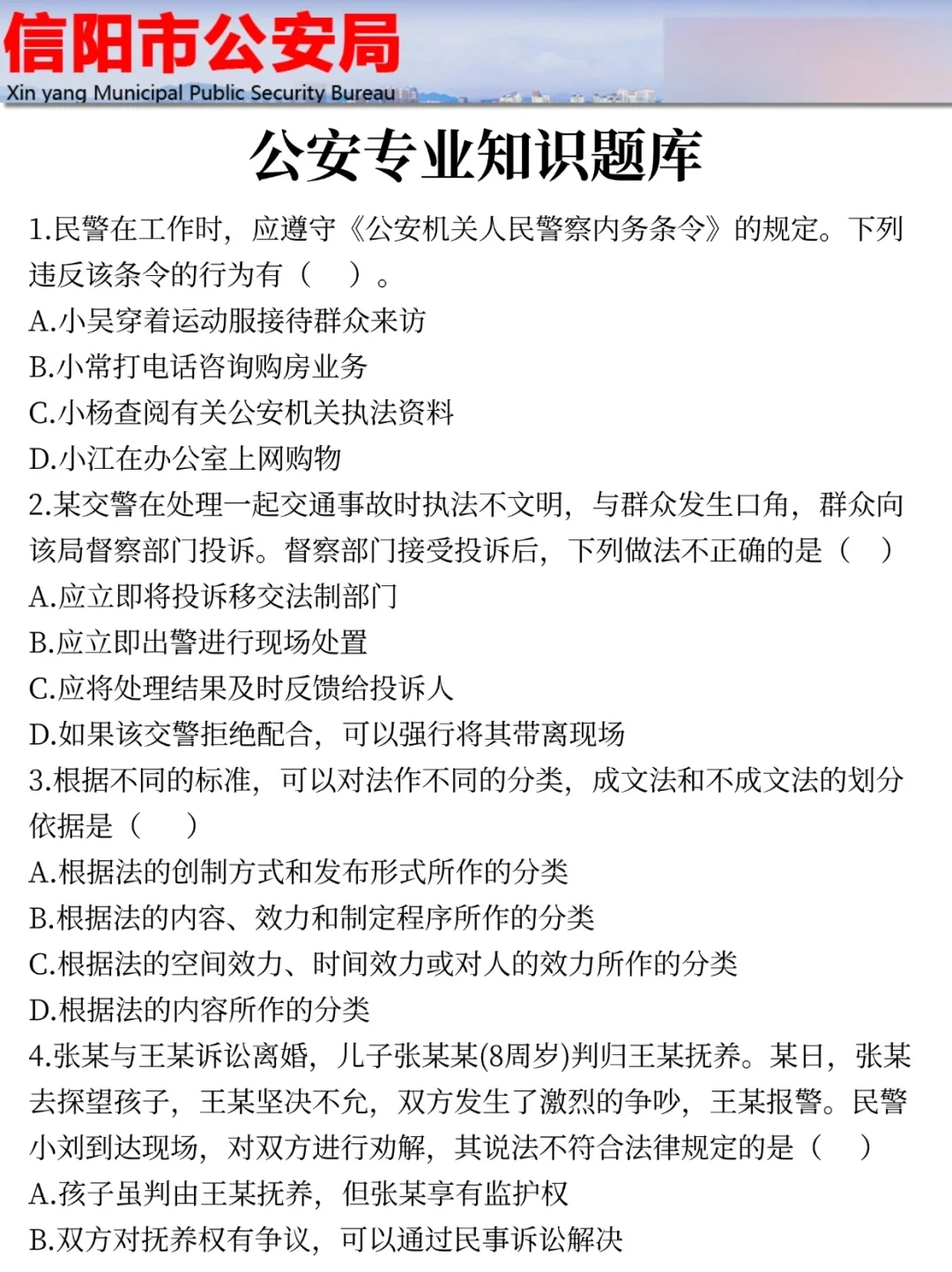 信阳市公安局
Xin yang Municipal Public Security Bureau

公安专业知识题库

1.民警在工作时，应遵守《公安机关人民警察内务条令》的规定。下列违反该条令的行为有（　）。
A.小吴穿着运动服接待群众来访
B.小常打电话咨询购房业务
C.小杨查阅有关公安机关执法资料
D.小江在办公室上网购物
2.某交警在处理一起交通事故时执法不文明，与群众发生口角，群众向该局督察部门投诉。督察部门接受投诉后，下列做法不正确的是（　）
A.应立即将投诉移交法制部门
B.应立即出警进行现场处置
C.应将处理结果及时反馈给投诉人
D.如果该交警拒绝配合，可以强行将其带离现场
3.根据不同的标准，可以对法作不同的分类，成文法和不成文法的划分依据是（　）
A.根据法的创制方式和发布形式所作的分类
B.根据法的内容、效力和制定程序所作的分类
C.根据法的空间效力、时间效力或对人的效力所作的分类
D.根据法的内容所作的分类
4.张某与王某诉讼离婚，儿子张某某(8周岁)判归王某抚养。某日，张某去探望孩子，王某坚决不允，双方发生了激烈的争吵，王某报警。民警小刘到达现场，对双方进行劝解，其说法不符合法律规定的是（　）
A.孩子虽判由王某抚养，但张某享有监护权
B.双方对抚养权有争议，可以通过民事诉讼解决